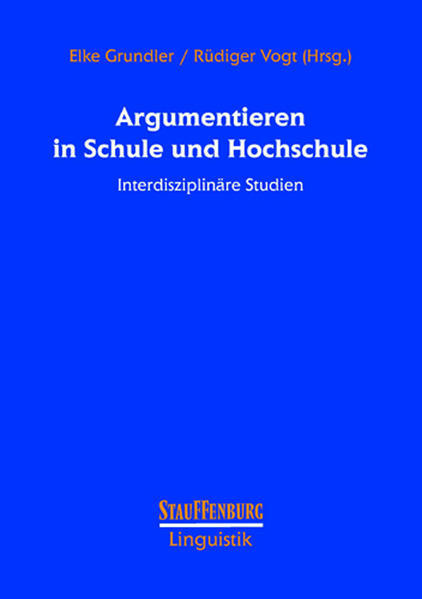 Elke Grundler / Rüdiger Vogt (Hrsg.)

Argumentieren
in Schule und Hochschule

Interdisziplinäre Studien

STAUFFENBURG
Linguistik